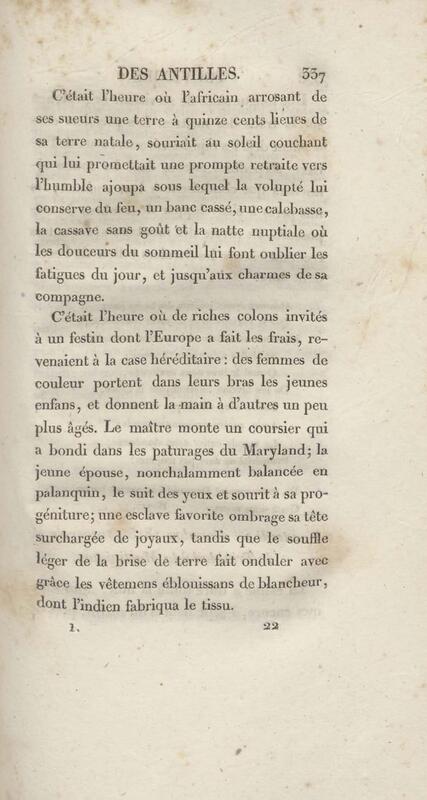 DES ANTILLES. 337

C'était l'heure où l'africain arrosant de ses sueurs une terre à quinze cents lieues de sa terre natale, souriait au soleil couchant qui lui promettait une prompte retraite vers l'humble ajoupa sous lequel la volupté lui conserve du feu, un banc cassé, une calebasse, la cassave sans goût et la natte nuptiale où les douceurs du sommeil lui font oublier les fatigues du jour, et jusqu'aux charmes de sa compagne.

C'était l'heure où de riches colons invités à un festin dont l'Europe a fait les frais, revenaient à la case héréditaire : des femmes de couleur portent dans leurs bras les jeunes enfans, et donnent la main à d'autres un peu plus âgés. Le maître monte un coursier qui a bondi dans les paturages du Maryland; la jeune épouse, nonchalamment balancée en palanquin, le suit des yeux et sourit à sa progéniture; une esclave favorite ombrage sa tête surchargée de joyaux, tandis que le souffle léger de la brise de terre fait onduler avec grâce les vêtemens éblouissans de blancheur, dont l'indien fabriqua le tissu.

1. 22